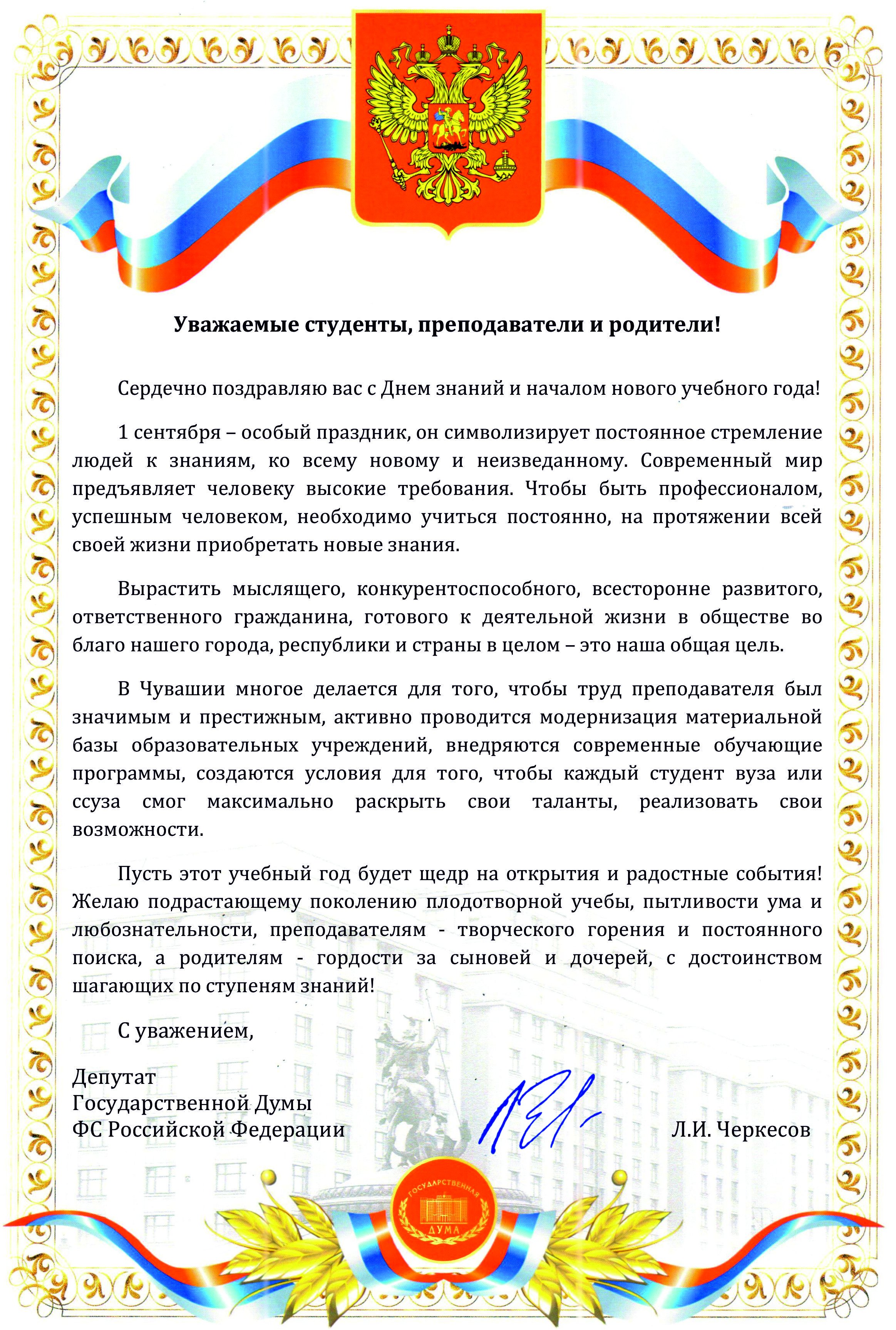 Уважаемые студенты, преподаватели и родители!

Сердечно поздравляю вас с Днем знаний и началом нового учебного года!

1 сентября – особый праздник, он символизирует постоянное стремление людей к знаниям, ко всему новому и неизведанному. Современный мир предъявляет человеку высокие требования. Чтобы быть профессионалом, успешным человеком, необходимо учиться постоянно, на протяжении всей своей жизни приобретать новые знания.

Вырастить мыслящего, конкурентоспособного, всесторонне развитого, ответственного гражданина, готового к деятельной жизни в обществе во благо нашего города, республики и страны в целом – это наша общая цель.

В Чувашии многое делается для того, чтобы труд преподавателя был значимым и престижным, активно проводится модернизация материальной базы образовательных учреждений, внедряются современные обучающие программы, создаются условия для того, чтобы каждый студент вуза или ссуза смог максимально раскрыть свои таланты, реализовать свои возможности.

Пусть этот учебный год будет щедр на открытия и радостные события! Желаю подрастающему поколению плодотворной учебы, пытливости ума и любознательности, преподавателям - творческого горения и постоянного поиска, а родителям - гордости за сыновей и дочерей, с достоинством шагающих по ступеням знаний!

С уважением,

Депутат
Государственной Думы
ФС Российской Федерации

Л.И. Черкесов

ГОСУДАРСТВЕННАЯ ДУМА